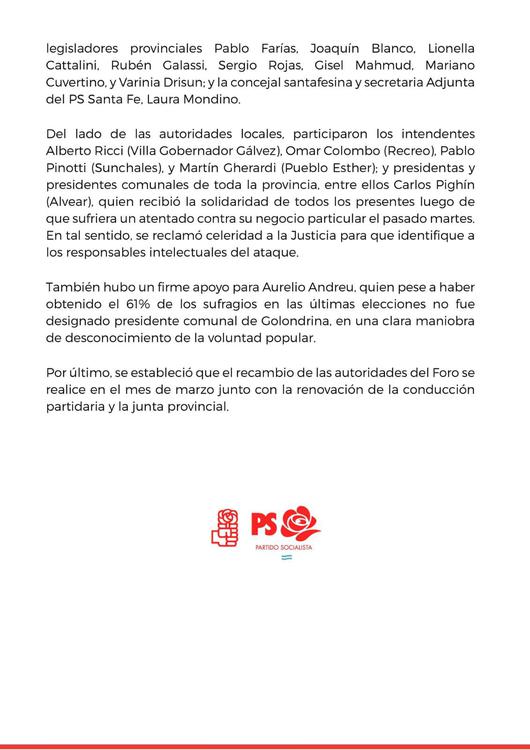 legisladores provinciales Pablo Farías, Joaquín Blanco, Lionella Cattalini, Rubén Galassi, Sergio Rojas, Gisel Mahmud, Mariano Cuvertino, y Varinia Drisun; y la concejal santafesina y secretaria Adjunta del PS Santa Fe, Laura Mondino.

Del lado de las autoridades locales, participaron los intendentes Alberto Ricci (Villa Gobernador Gálvez), Omar Colombo (Recreo), Pablo Pinotti (Sunchales), y Martín Gherardi (Pueblo Esther); y presidentas y presidentes comunales de toda la provincia, entre ellos Carlos Pighín (Alvear), quien recibió la solidaridad de todos los presentes luego de que sufriera un atentado contra su negocio particular el pasado martes. En tal sentido, se reclamó celeridad a la Justicia para que identifique a los responsables intelectuales del ataque.

También hubo un firme apoyo para Aurelio Andreu, quien pese a haber obtenido el 61% de los sufragios en las últimas elecciones no fue designado presidente comunal de Golondrina, en una clara maniobra de desconocimiento de la voluntad popular.

Por último, se estableció que el recambio de las autoridades del Foro se realice en el mes de marzo junto con la renovación de la conducción partidaria y la junta provincial.

PS
PARTIDO SOCIALISTA